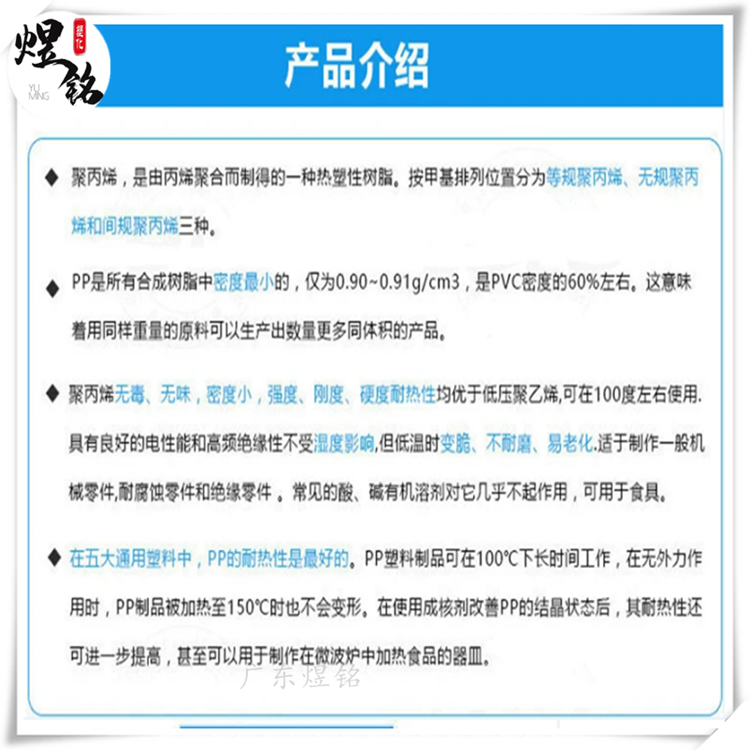 煜铭
塑化
YU MING

产品介绍

◆ 聚丙烯，是由丙烯聚合而制得的一种热塑性树脂。按甲基排列位置分为等规聚丙烯、无规聚丙烯和间规聚丙烯三种。

◆ PP是所有合成树脂中密度最小的，仅为0.90~0.91g/cm3，是PVC密度的60%左右。这意味着用同样重量的原料可以生产出数量更多同体积的产品。

◆ 聚丙烯无毒、无味，密度小，强度、刚度、硬度耐热性均优于低压聚乙烯,可在100度左右使用.具有良好的电性能和高频绝缘性不受湿度影响,但低温时变脆、不耐磨、易老化.适于制作一般机械零件,耐腐蚀零件和绝缘零件。常见的酸、碱有机溶剂对它几乎不起作用，可用于食具。

◆ 在五大通用塑料中，PP的耐热性是最好的。PP塑料制品可在100℃下长时间工作，在无外力作用时，PP制品被加热至150℃时也不会变形。在使用成核剂改善PP的结晶状态后，其耐热性还可进一步提高，甚至可以用于制作在微波炉中加热食品的器皿。

广东煜铭